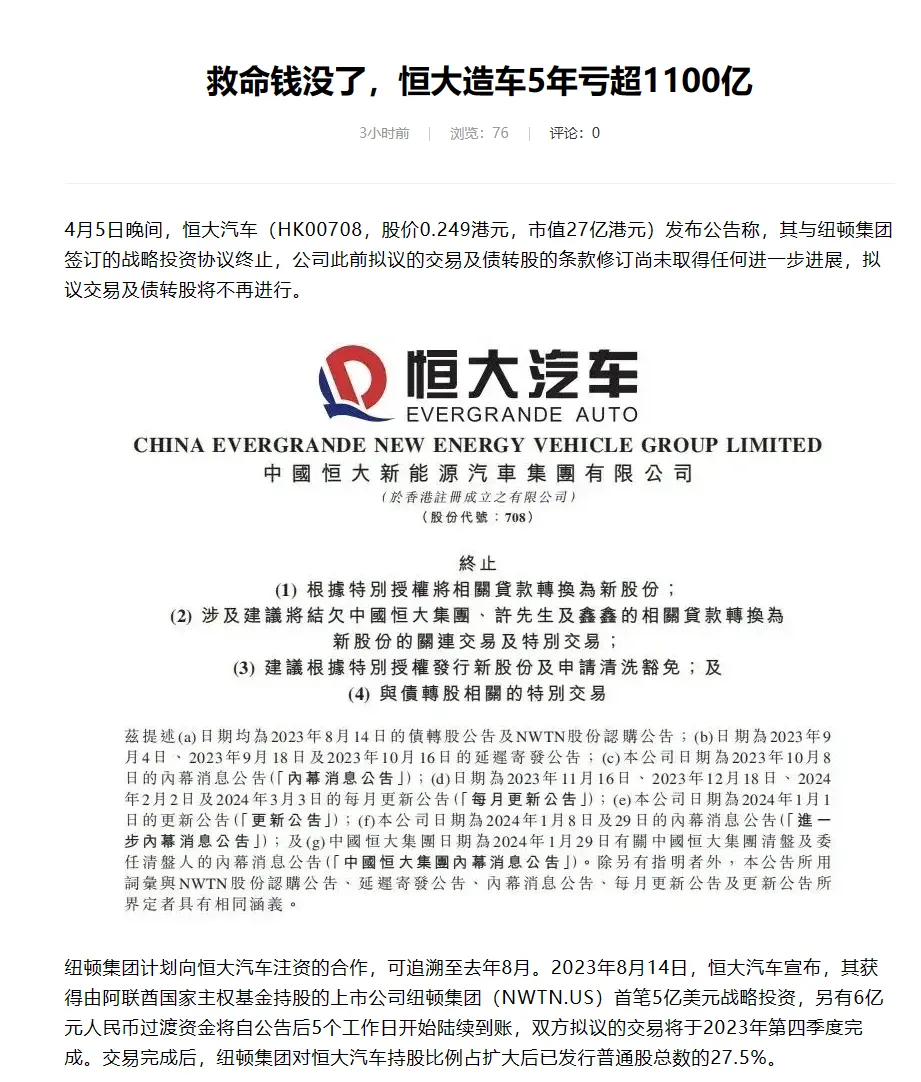 救命钱没了，恒大造车5年亏超1100亿

3小时前 | 浏览：76 | 评论：0

4月5日晚间，恒大汽车（HK00708，股价0.249港元，市值27亿港元）发布公告称，其与纽顿集团签订的战略投资协议终止，公司此前拟议的交易及债转股的条款修订尚未取得任何进一步进展，拟议交易及债转股将不再进行。

恒大汽车
EVERGRANDE AUTO
CHINA EVERGRANDE NEW ENERGY VEHICLE GROUP LIMITED
中國恒大新能源汽車集團有限公司
（於香港註冊成立之有限公司）
（股份代號：708）

終止
(1) 根據特別授權將相關貸款轉換為新股份；
(2) 涉及建議將結欠中國恒大集團、許先生及鑫鑫的相關貸款轉換為新股份的關連交易及特別交易；
(3) 建議根據特別授權發行新股份及申請清洗豁免；及
(4) 與債轉股相關的特別交易

茲提述(a)日期均為2023年8月14日的債轉股公告及NWTN股份認購公告；(b)日期為2023年9月4日、2023年9月18日及2023年10月16日的延遲寄發公告；(c)本公司日期為2023年10月8日的內幕消息公告(「內幕消息公告」)；(d)日期為2023年11月16日、2023年12月18日、2024年2月2日及2024年3月3日的每月更新公告(「每月更新公告」)；(e)本公司日期為2024年1月1日的更新公告(「更新公告」)；(f)本公司日期為2024年1月8日及29日的內幕消息公告(「進一步內幕消息公告」)；及(g)中國恒大集團日期為2024年1月29日有關中國恒大集團清盤及委任清盤人的內幕消息公告(「中國恒大集團內幕消息公告」)。除另有指明者外，本公告所用詞彙與NWTN股份認購公告、延遲寄發公告、內幕消息公告、每月更新公告及更新公告所界定者具有相同涵義。

纽顿集团计划向恒大汽车注资的合作，可追溯至去年8月。2023年8月14日，恒大汽车宣布，其获得由阿联酋国家主权基金持股的上市公司纽顿集团（NWTN.US）首笔5亿美元战略投资，另有6亿元人民币过渡资金将自公告后5个工作日开始陆续到账，双方拟议的交易将于2023年第四季度完成。交易完成后，纽顿集团对恒大汽车持股比例占扩大后已发行普通股总数的27.5%。